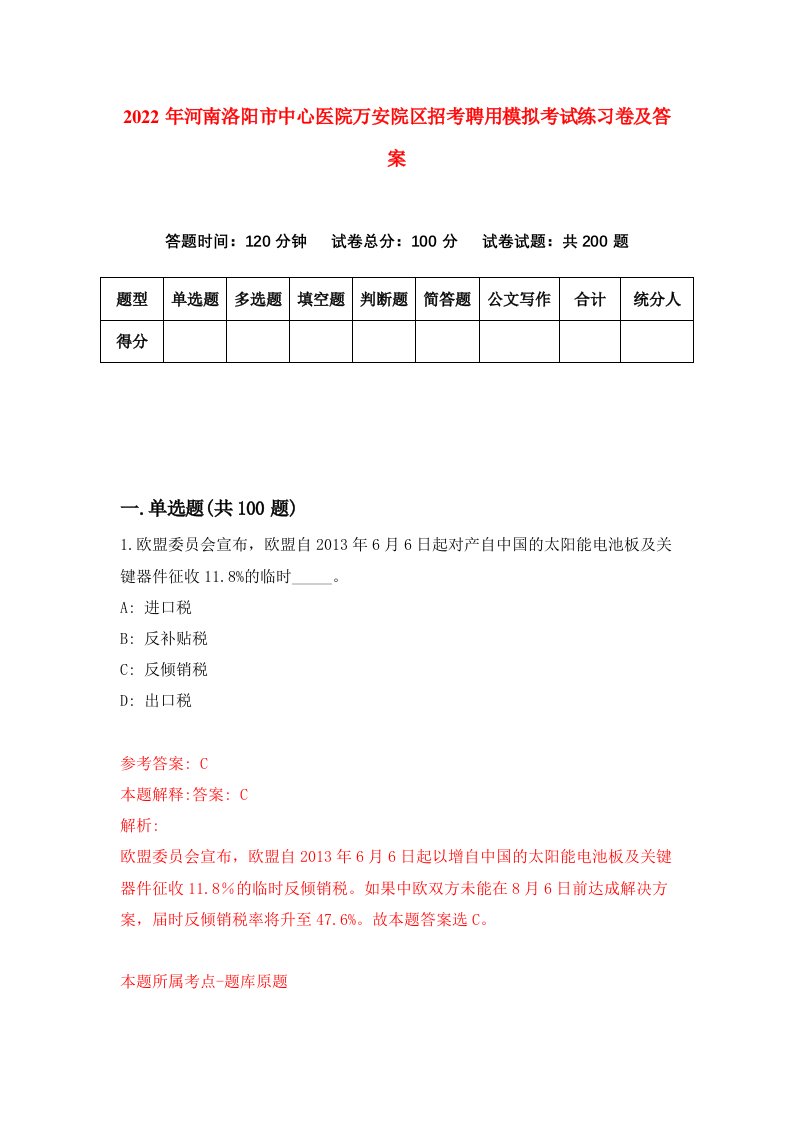 2022 年河南洛阳市中心医院万安院区招考聘用模拟考试练习卷及答案

答题时间：120 分钟　试卷总分：100 分　试卷试题：共 200 题

| 题型 | 单选题 | 多选题 | 填空题 | 判断题 | 简答题 | 公文写作 | 合计 | 统分人 |
|---|---|---|---|---|---|---|---|---|
| 得分 | | | | | | | | |

一.单选题(共 100 题)

1.欧盟委员会宣布，欧盟自 2013 年 6 月 6 日起对产自中国的太阳能电池板及关键器件征收 11.8%的临时_____。

A: 进口税

B: 反补贴税

C: 反倾销税

D: 出口税

参考答案: C

本题解释:答案: C

解析:

欧盟委员会宣布，欧盟自 2013 年 6 月 6 日起以增自中国的太阳能电池板及关键器件征收 11.8%的临时反倾销税。如果中欧双方未能在 8 月 6 日前达成解决方案，届时反倾销税率将升至 47.6%。故本题答案选 C。

本题所属考点-题库原题